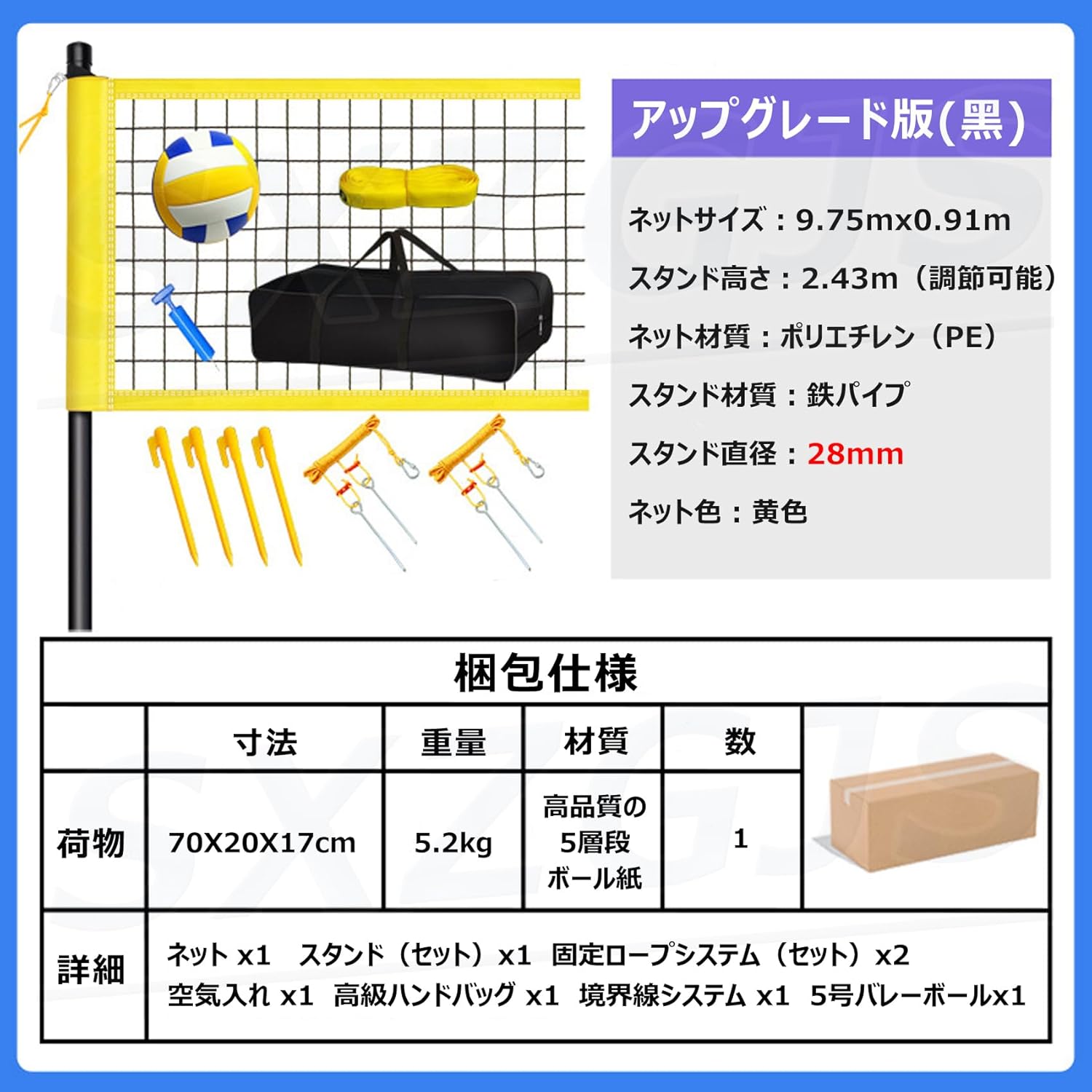 アップグレード版(黑)

ネットサイズ：9.75mx0.91m

スタンド高さ：2.43m（調節可能）

ネット材質：ポリエチレン（PE）

スタンド材質：鉄パイプ

スタンド直径：28mm

ネット色：黄色

梱包仕様

|  | 寸法 | 重量 | 材質 | 数 |  |
|---|---|---|---|---|---|
| 荷物 | 70X20X17cm | 5.2kg | 高品質の5層段ボール紙 | 1 |  |
| 詳細 | ネット x1 スタンド（セット）x1 固定ロープシステム（セット）x2 空気入れ x1 高級ハンドバッグ x1 境界線システム x1 5号バレーボールx1 |  |  |  |  |

SXZGJS